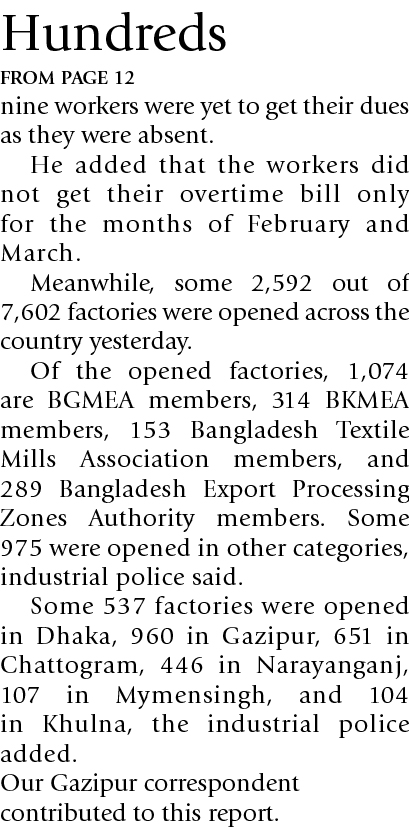 Hundreds

FROM PAGE 12

nine workers were yet to get their dues as they were absent.

He added that the workers did not get their overtime bill only for the months of February and March.

Meanwhile, some 2,592 out of 7,602 factories were opened across the country yesterday.

Of the opened factories, 1,074 are BGMEA members, 314 BKMEA members, 153 Bangladesh Textile Mills Association members, and 289 Bangladesh Export Processing Zones Authority members. Some 975 were opened in other categories, industrial police said.

Some 537 factories were opened in Dhaka, 960 in Gazipur, 651 in Chattogram, 446 in Narayanganj, 107 in Mymensingh, and 104 in Khulna, the industrial police added.

Our Gazipur correspondent contributed to this report.